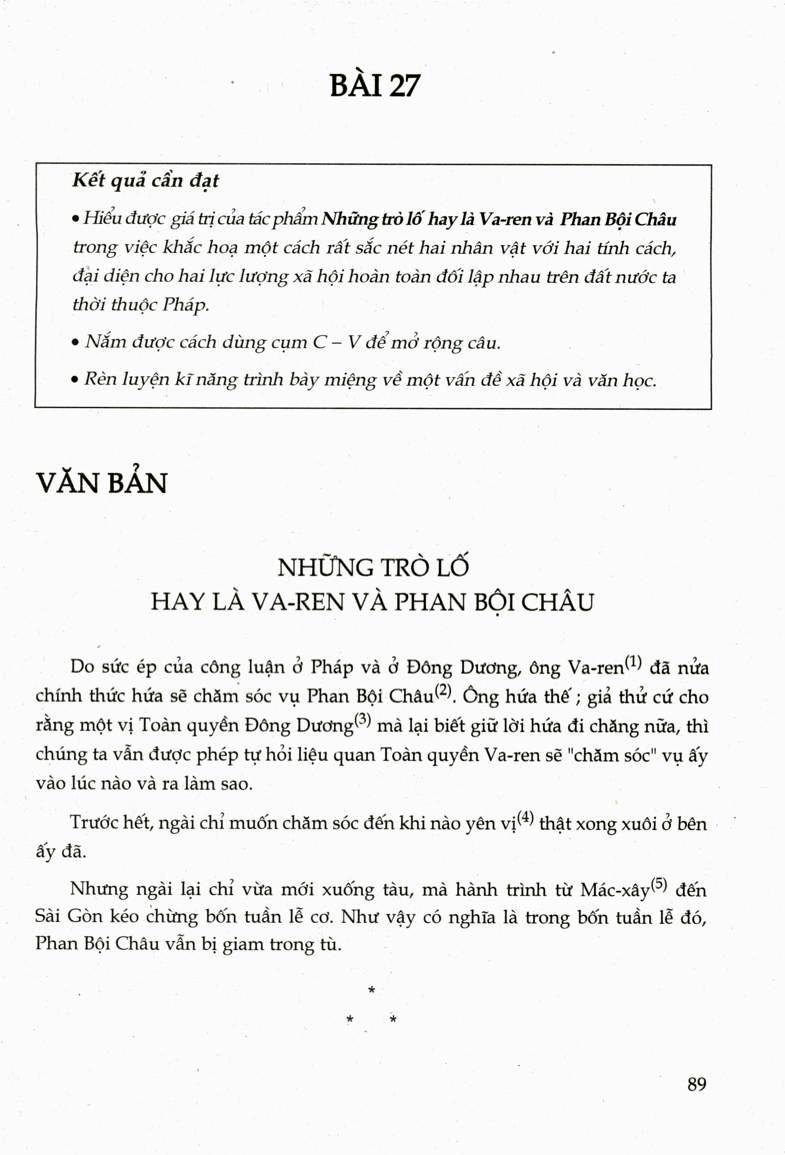 BÀI 27

Kết quả cần đạt

• Hiểu được giá trị của tác phẩm Những trò lố hay là Va-ren và Phan Bội Châu trong việc khắc hoạ một cách rất sắc nét hai nhân vật với hai tính cách, đại diện cho hai lực lượng xã hội hoàn toàn đối lập nhau trên đất nước ta thời thuộc Pháp.

• Nắm được cách dùng cụm C – V để mở rộng câu.

• Rèn luyện kĩ năng trình bày miệng về một vấn đề xã hội và văn học.

VĂN BẢN

NHỮNG TRÒ LỐ
HAY LÀ VA-REN VÀ PHAN BỘI CHÂU

Do sức ép của công luận ở Pháp và ở Đông Dương, ông Va-ren$^{(1)}$ đã nửa chính thức hứa sẽ chăm sóc vụ Phan Bội Châu$^{(2)}$. Ông hứa thế ; giả thử cứ cho rằng một vị Toàn quyền Đông Dương$^{(3)}$ mà lại biết giữ lời hứa đi chăng nữa, thì chúng ta vẫn được phép tự hỏi liệu quan Toàn quyền Va-ren sẽ "chăm sóc" vụ ấy vào lúc nào và ra làm sao.

Trước hết, ngài chỉ muốn chăm sóc đến khi nào yên vị$^{(4)}$ thật xong xuôi ở bên ấy đã.

Nhưng ngài lại chỉ vừa mới xuống tàu, mà hành trình từ Mác-xây$^{(5)}$ đến Sài Gòn kéo chừng bốn tuần lễ cơ. Như vậy có nghĩa là trong bốn tuần lễ đó, Phan Bội Châu vẫn bị giam trong tù.

*
* *

89